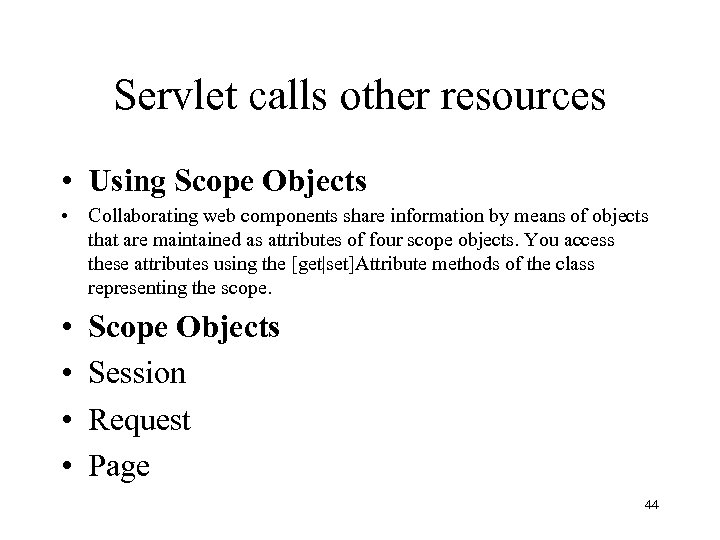 Servlet calls other resources

• Using Scope Objects

• Collaborating web components share information by means of objects that are maintained as attributes of four scope objects. You access these attributes using the [get|set]Attribute methods of the class representing the scope.

• Scope Objects

• Session

• Request

• Page

44